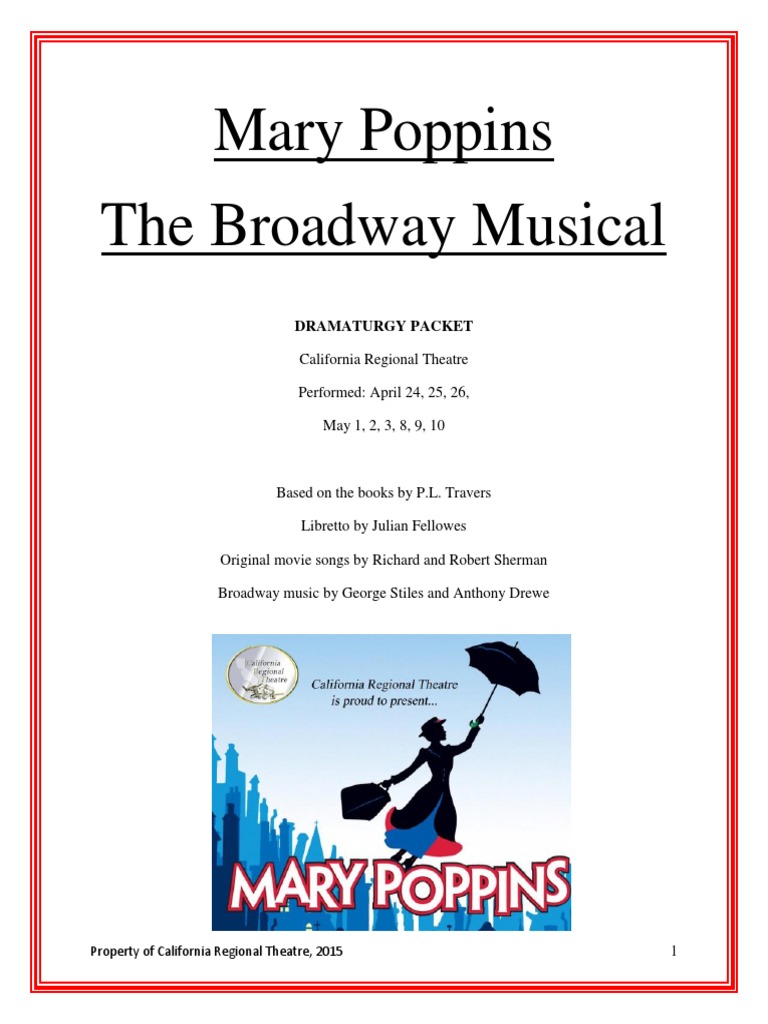 Mary Poppins

The Broadway Musical

DRAMATURGY PACKET

California Regional Theatre

Performed: April 24, 25, 26,

May 1, 2, 3, 8, 9, 10

Based on the books by P.L. Travers

Libretto by Julian Fellowes

Original movie songs by Richard and Robert Sherman

Broadway music by George Stiles and Anthony Drewe

California Regional Theatre

California Regional Theatre is proud to present...

MARY POPPINS

Property of California Regional Theatre, 2015

1